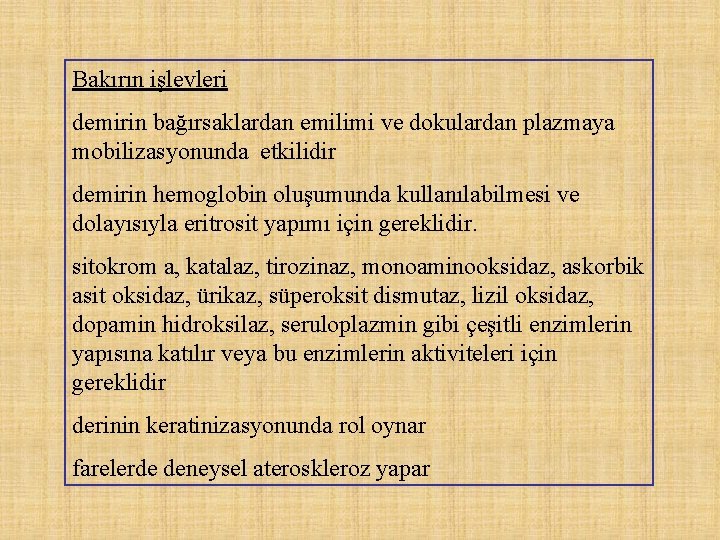 Bakırın işlevleri

demirin bağırsaklardan emilimi ve dokulardan plazmaya mobilizasyonunda etkilidir

demirin hemoglobin oluşumunda kullanılabilmesi ve dolayısıyla eritrosit yapımı için gereklidir.

sitokrom a, katalaz, tirozinaz, monoaminooksidaz, askorbik asit oksidaz, ürikaz, süperoksit dismutaz, lizil oksidaz, dopamin hidroksilaz, seruloplazmin gibi çeşitli enzimlerin yapısına katılır veya bu enzimlerin aktiviteleri için gereklidir

derinin keratinizasyonunda rol oynar

farelerde deneysel ateroskleroz yapar